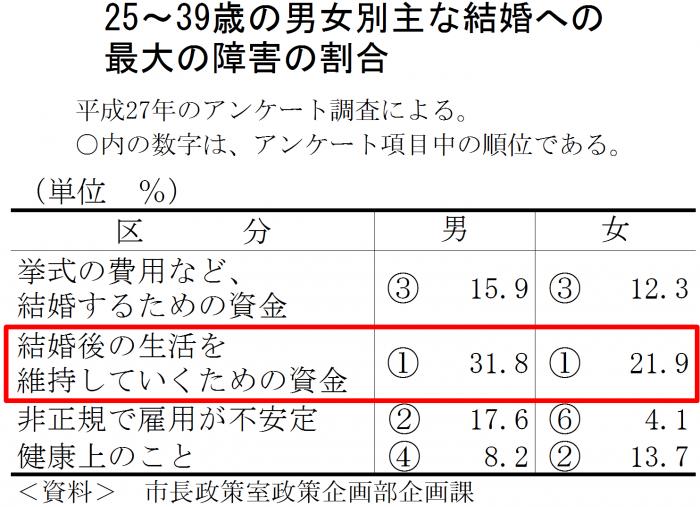 25～39歳の男女別主な結婚への最大の障害の割合

平成27年のアンケート調査による。
○内の数字は、アンケート項目中の順位である。

（単位　%）

| 区　　分 | 男 | 女 |
|---|---|---|
| 挙式の費用など、結婚するための資金 | ③　15.9 | ③　12.3 |
| 結婚後の生活を維持していくための資金 | ①　31.8 | ①　21.9 |
| 非正規で雇用が不安定 | ②　17.6 | ⑥　4.1 |
| 健康上のこと | ④　8.2 | ②　13.7 |

＜資料＞　市長政策室政策企画部企画課